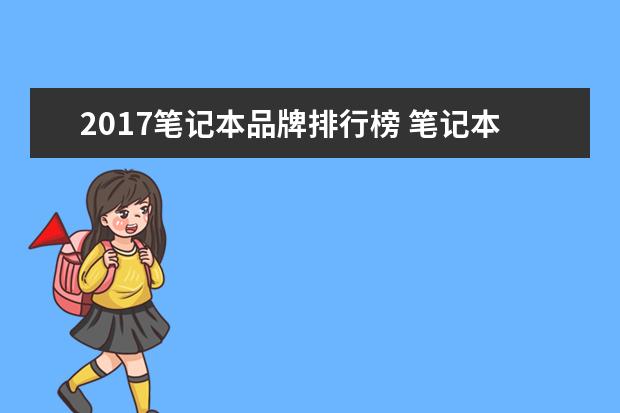 2017笔记本品牌排行榜 笔记本